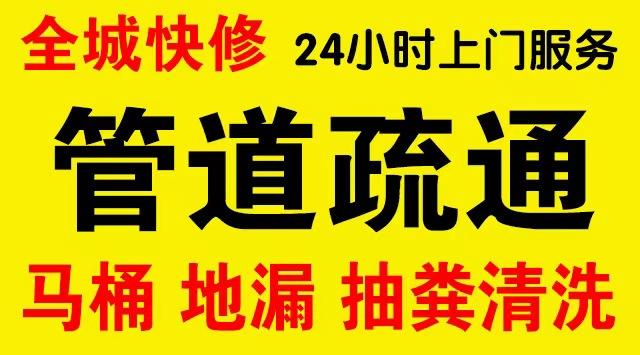 全城快修 24小时上门服务

管道疏通

马桶 地漏 抽粪清洗